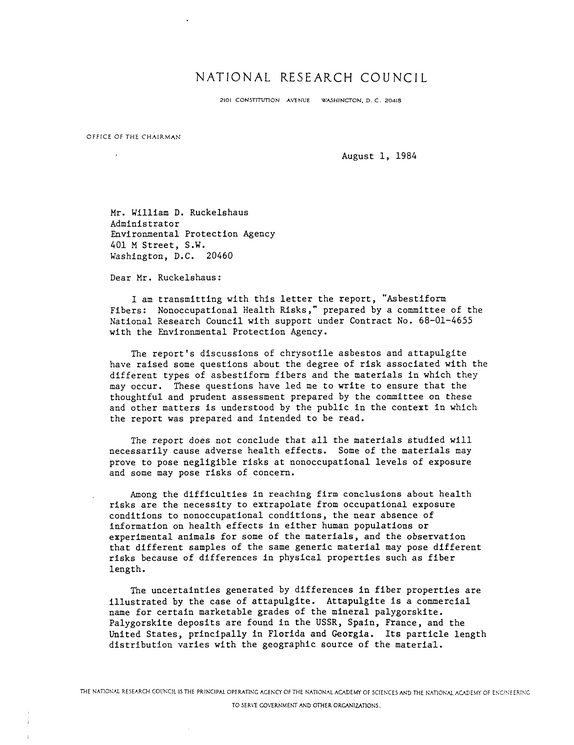 NATIONAL RESEARCH COUNCIL

2101 CONSTITUTION AVENUE WASHINGTON, D. C. 20418

OFFICE OF THE CHAIRMAN

August 1, 1984

Mr. William D. Ruckelshaus
Administrator
Environmental Protection Agency
401 M Street, S.W.
Washington, D.C. 20460

Dear Mr. Ruckelshaus:

I am transmitting with this letter the report, "Asbestiform Fibers: Nonoccupational Health Risks," prepared by a committee of the National Research Council with support under Contract No. 68-01-4655 with the Environmental Protection Agency.

The report's discussions of chrysotile asbestos and attapulgite have raised some questions about the degree of risk associated with the different types of asbestiform fibers and the materials in which they may occur. These questions have led me to write to ensure that the thoughtful and prudent assessment prepared by the committee on these and other matters is understood by the public in the context in which the report was prepared and intended to be read.

The report does not conclude that all the materials studied will necessarily cause adverse health effects. Some of the materials may prove to pose negligible risks at nonoccupational levels of exposure and some may pose risks of concern.

Among the difficulties in reaching firm conclusions about health risks are the necessity to extrapolate from occupational exposure conditions to nonoccupational conditions, the near absence of information on health effects in either human populations or experimental animals for some of the materials, and the observation that different samples of the same generic material may pose different risks because of differences in physical properties such as fiber length.

The uncertainties generated by differences in fiber properties are illustrated by the case of attapulgite. Attapulgite is a commercial name for certain marketable grades of the mineral palygorskite. Palygorskite deposits are found in the USSR, Spain, France, and the United States, principally in Florida and Georgia. Its particle length distribution varies with the geographic source of the material.

THE NATIONAL RESEARCH COUNCIL IS THE PRINCIPAL OPERATING AGENCY OF THE NATIONAL ACADEMY OF SCIENCES AND THE NATIONAL ACADEMY OF ENGINEERING TO SERVE GOVERNMENT AND OTHER ORGANIZATIONS.